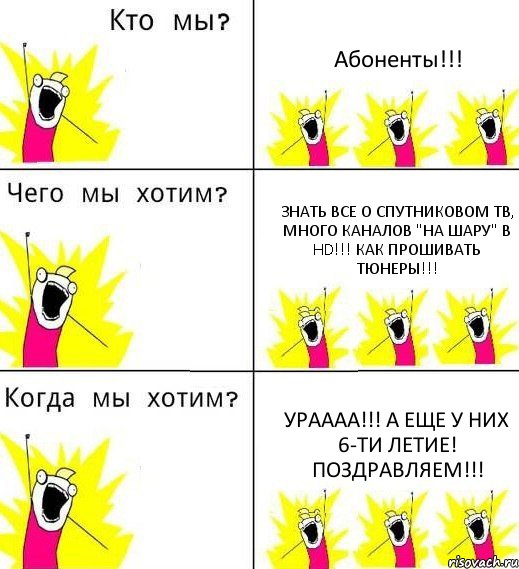 Кто мы?

Абоненты!!!

Чего мы хотим?

ЗНАТЬ ВСЕ О СПУТНИКОВОМ ТВ, МНОГО КАНАЛОВ "НА ШАРУ" В HD!!! КАК ПРОШИВАТЬ ТЮНЕРЫ!!!

Когда мы хотим?

УРАААА!!! А ЕЩЕ У НИХ 6-ТИ ЛЕТИЕ! ПОЗДРАВЛЯЕМ!!!

risovach.ru